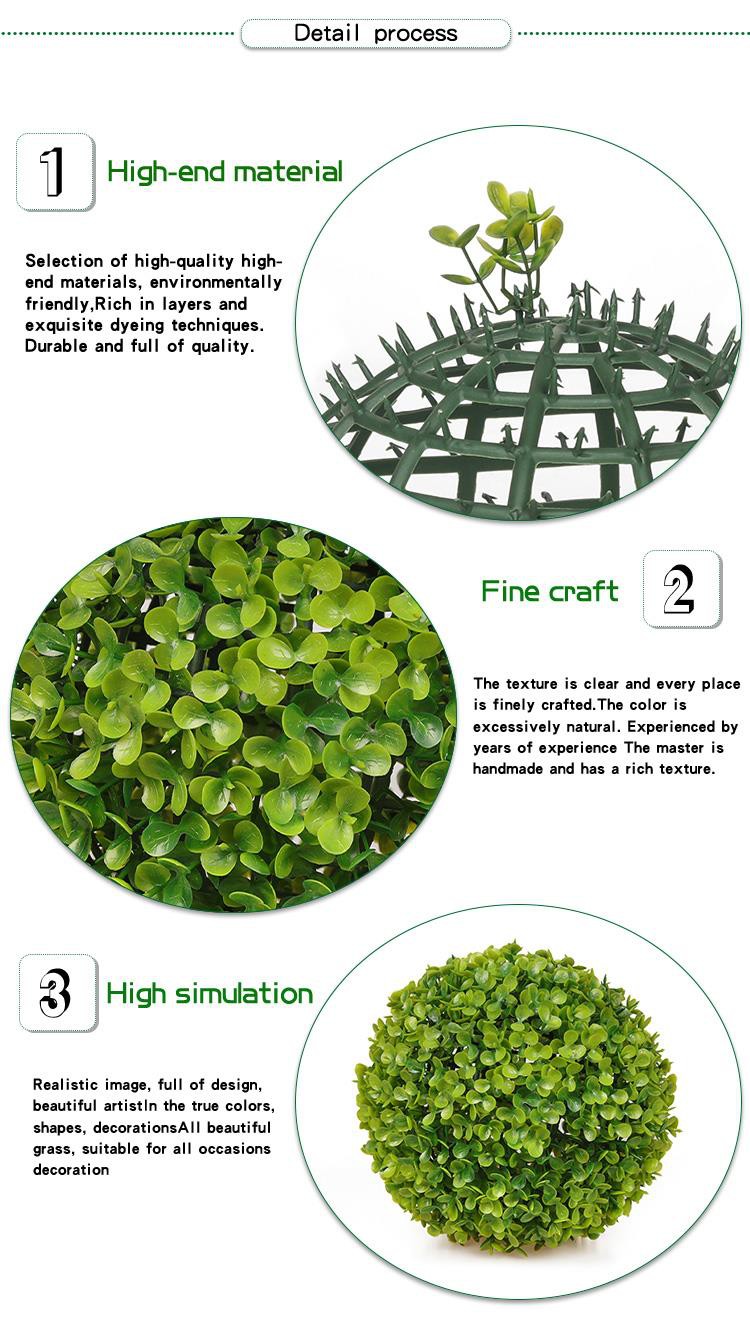 Detail process

1

High-end material

Selection of high-quality high-end materials, environmentally friendly,Rich in layers and exquisite dyeing techniques. Durable and full of quality.

Fine craft

2

The texture is clear and every place is finely crafted.The color is excessively natural. Experienced by years of experience The master is handmade and has a rich texture.

3

High simulation

Realistic image, full of design, beautiful artistIn the true colors, shapes, decorationsAll beautiful grass, suitable for all occasions decoration